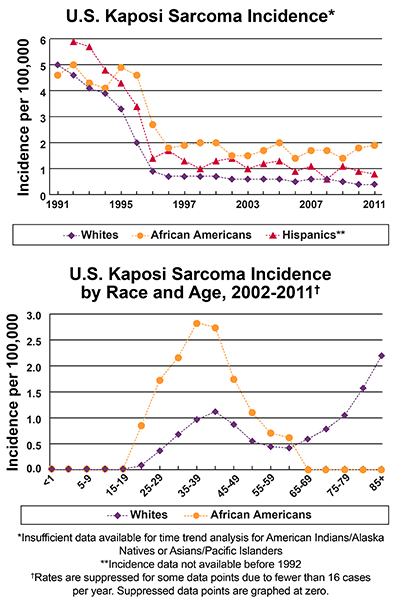 U.S. Kaposi Sarcoma Incidence*

Incidence per 100,000

6
5
4
3
2
1
0

1991 1995 1997 2003 2007 2011

Whites African Americans Hispanics**

U.S. Kaposi Sarcoma Incidence by Race and Age, 2002-2011†

Incidence per 100,000

3.0
2.5
2.0
1.5
1.0
0.5
0.0

<1 5-9 15-19 25-29 35-39 45-49 55-59 65-69 75-79 85+

Whites African Americans

*Insufficient data available for time trend analysis for American Indians/Alaska Natives or Asians/Pacific Islanders

**Incidence data not available before 1992

†Rates are suppressed for some data points due to fewer than 16 cases per year. Suppressed data points are graphed at zero.